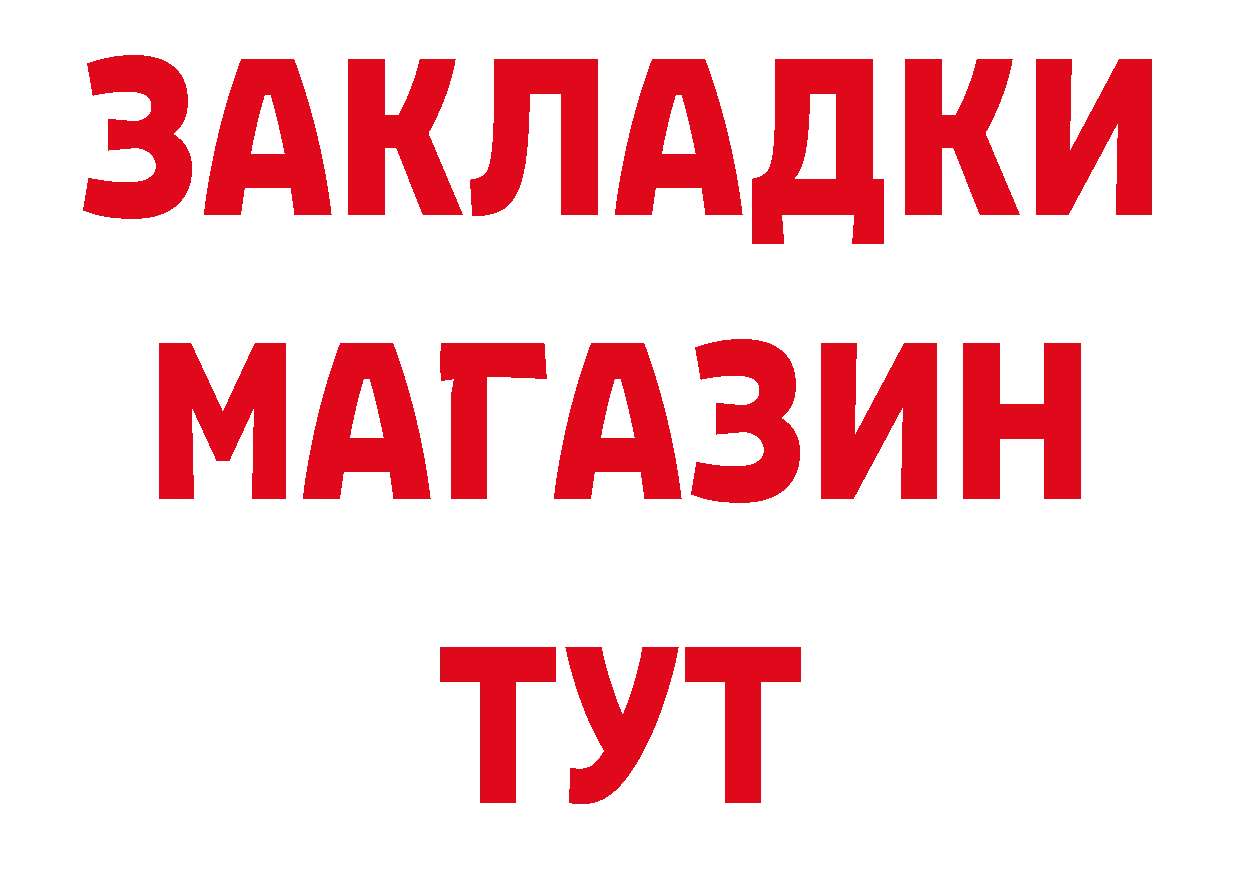 ЗАКЛАДКИ
МАГАЗИН
ТУТ